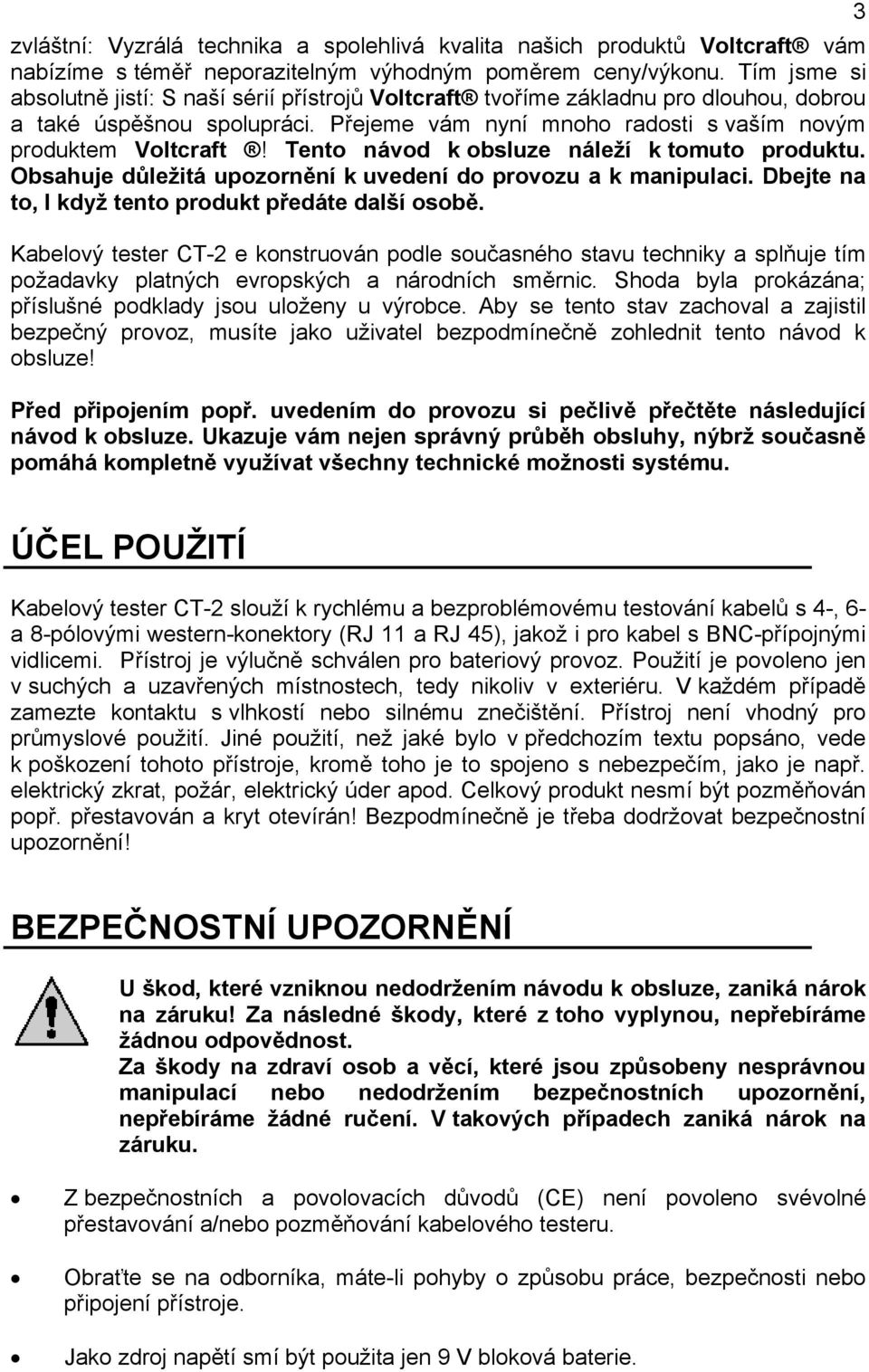 3

zvláštní: Vyzrálá technika a spolehlivá kvalita našich produktů Voltcraft® vám nabízíme s téměř neporazitelným výhodným poměrem ceny/výkonu. Tím jsme si absolutně jistí: S naší sérií přístrojů Voltcraft® tvoříme základnu pro dlouhou, dobrou a také úspěšnou spolupráci. Přejeme vám nyní mnoho radosti s vaším novým produktem Voltcraft ®! Tento návod k obsluze náleží k tomuto produktu. Obsahuje důležitá upozornění k uvedení do provozu a k manipulaci. Dbejte na to, I když tento produkt předáte další osobě.

Kabelový tester CT-2 e konstruován podle současného stavu techniky a splňuje tím požadavky platných evropských a národních směrnic. Shoda byla prokázána; příslušné podklady jsou uloženy u výrobce. Aby se tento stav zachoval a zajistil bezpečný provoz, musíte jako uživatel bezpodmínečně zohlednit tento návod k obsluze!

Před připojením popř. uvedením do provozu si pečlivě přečtěte následující návod k obsluze. Ukazuje vám nejen správný průběh obsluhy, nýbrž současně pomáhá kompletně využívat všechny technické možnosti systému.

ÚČEL POUŽITÍ

Kabelový tester CT-2 slouží k rychlému a bezproblémovému testování kabelů s 4-, 6- a 8-pólovými western-konektory (RJ 11 a RJ 45), jakož i pro kabel s BNC-přípojnými vidlicemi. Přístroj je výlučně schválen pro bateriový provoz. Použití je povoleno jen v suchých a uzavřených místnostech, tedy nikoliv v exteriéru. V každém případě zamezte kontaktu s vlhkostí nebo silnému znečištění. Přístroj není vhodný pro průmyslové použití. Jiné použití, než jaké bylo v předchozím textu popsáno, vede k poškození tohoto přístroje, kromě toho je to spojeno s nebezpečím, jako je např. elektrický zkrat, požár, elektrický úder apod. Celkový produkt nesmí být pozměňován popř. přestavován a kryt otevírán! Bezpodmínečně je třeba dodržovat bezpečnostní upozornění!

BEZPEČNOSTNÍ UPOZORNĚNÍ

U škod, které vzniknou nedodržením návodu k obsluze, zaniká nárok na záruku! Za následné škody, které z toho vyplynou, nepřebíráme žádnou odpovědnost.
Za škody na zdraví osob a věcí, které jsou způsobeny nesprávnou manipulací nebo nedodržením bezpečnostních upozornění, nepřebíráme žádné ručení. V takových případech zaniká nárok na záruku.

• Z bezpečnostních a povolovacích důvodů (CE) není povoleno svévolné přestavování a/nebo pozměňování kabelového testeru.

• Obraťte se na odborníka, máte-li pohyby o způsobu práce, bezpečnosti nebo připojení přístroje.

• Jako zdroj napětí smí být použita jen 9 V bloková baterie.